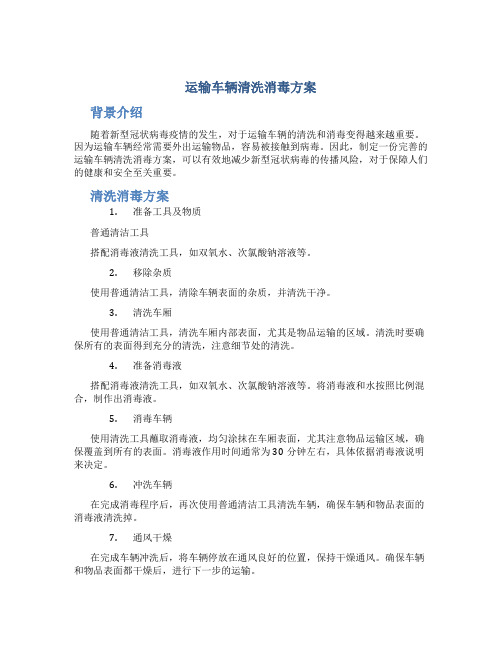 运输车辆清洗消毒方案

背景介绍

随着新型冠状病毒疫情的发生，对于运输车辆的清洗和消毒变得越来越重要。因为运输车辆经常需要外出运输物品，容易被接触到病毒。因此，制定一份完善的运输车辆清洗消毒方案，可以有效地减少新型冠状病毒的传播风险，对于保障人们的健康和安全至关重要。

清洗消毒方案

1. 准备工具及物质

普通清洁工具

搭配消毒液清洗工具，如双氧水、次氯酸钠溶液等。

2. 移除杂质

使用普通清洁工具，清除车辆表面的杂质，并清洗干净。

3. 清洗车厢

使用普通清洁工具，清洗车厢内部表面，尤其是物品运输的区域。清洗时要确保所有的表面得到充分的清洗，注意细节处的清洗。

4. 准备消毒液

搭配消毒液清洗工具，如双氧水、次氯酸钠溶液等。将消毒液和水按照比例混合，制作出消毒液。

5. 消毒车辆

使用清洗工具蘸取消毒液，均匀涂抹在车厢表面，尤其注意物品运输区域，确保覆盖到所有的表面。消毒液作用时间通常为30分钟左右，具体依据消毒液说明来决定。

6. 冲洗车辆

在完成消毒程序后，再次使用普通清洁工具清洗车辆，确保车辆和物品表面的消毒液清洗掉。

7. 通风干燥

在完成车辆冲洗后，将车辆停放在通风良好的位置，保持干燥通风。确保车辆和物品表面都干燥后，进行下一步的运输。